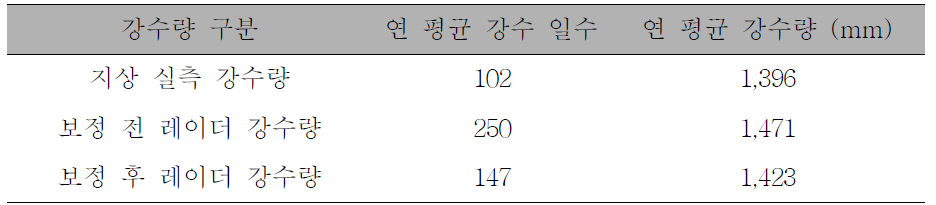 | 강수량 구분 | 연 평균 강수 일수 | 연 평균 강수량 (mm) |
|---|---|---|
| 지상 실측 강수량 | 102 | 1,396 |
| 보정 전 레이더 강수량 | 250 | 1,471 |
| 보정 후 레이더 강수량 | 147 | 1,423 |